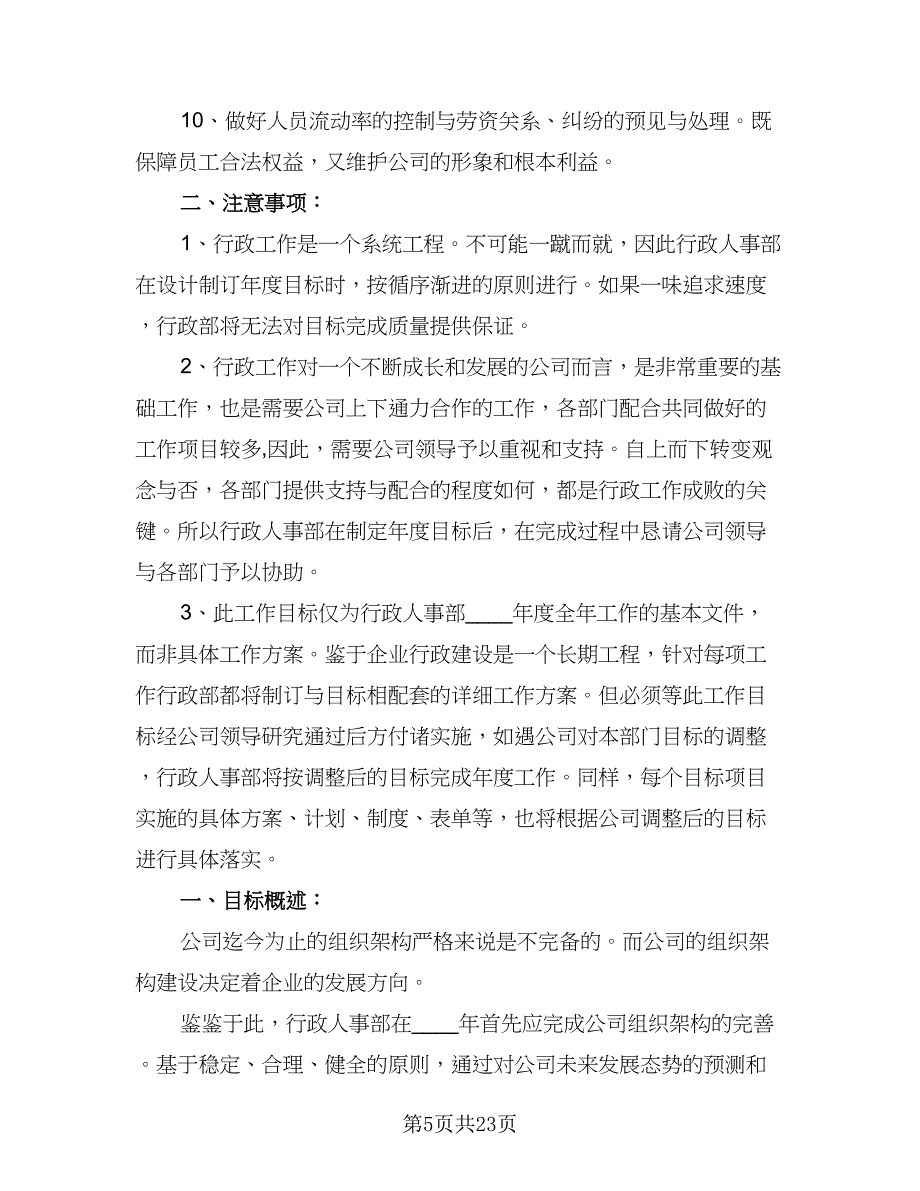 10、做好人员流动率的控制与劳资关系、纠纷的预见与处理。既保障员工合法权益，又维护公司的形象和根本利益。

二、注意事项：

1、行政工作是一个系统工程。不可能一蹴而就，因此行政人事部在设计制订年度目标时，按循序渐进的原则进行。如果一味追求速度，行政部将无法对目标完成质量提供保证。

2、行政工作对一个不断成长和发展的公司而言，是非常重要的基础工作，也是需要公司上下通力合作的工作，各部门配合共同做好的工作项目较多,因此，需要公司领导予以重视和支持。自上而下转变观念与否，各部门提供支持与配合的程度如何，都是行政工作成败的关键。所以行政人事部在制定年度目标后，在完成过程中恳请公司领导与各部门予以协助。

3、此工作目标仅为行政人事部____年度全年工作的基本文件，而非具体工作方案。鉴于企业行政建设是一个长期工程，针对每项工作行政部都将制订与目标相配套的详细工作方案。但必须等此工作目标经公司领导研究通过后方付诸实施，如遇公司对本部门目标的调整，行政人事部将按调整后的目标完成年度工作。同样，每个目标项目实施的具体方案、计划、制度、表单等，也将根据公司调整后的目标进行具体落实。

一、目标概述：

公司迄今为止的组织架构严格来说是不完备的。而公司的组织架构建设决定着企业的发展方向。

鉴鉴于此，行政人事部在____年首先应完成公司组织架构的完善。基于稳定、合理、健全的原则，通过对公司未来发展态势的预测和

第5页共23页